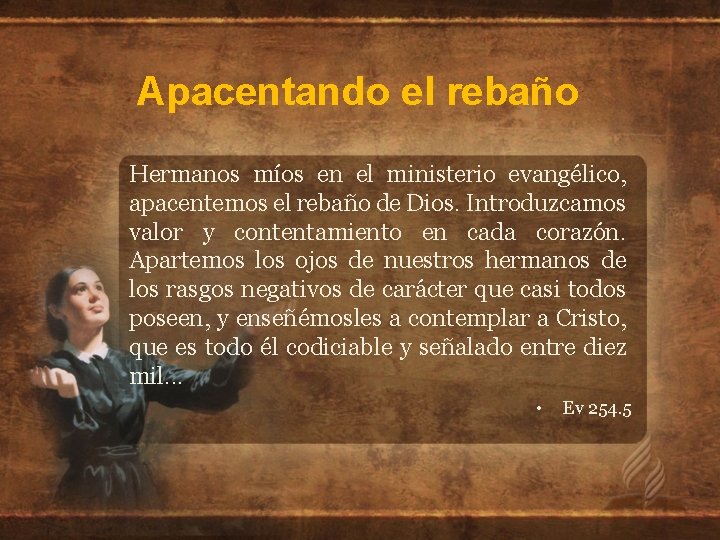 Apacentando el rebaño

Hermanos míos en el ministerio evangélico, apacentemos el rebaño de Dios. Introduzcamos valor y contentamiento en cada corazón. Apartemos los ojos de nuestros hermanos de los rasgos negativos de carácter que casi todos poseen, y enseñémosles a contemplar a Cristo, que es todo él codiciable y señalado entre diez mil...

• Ev 254.5